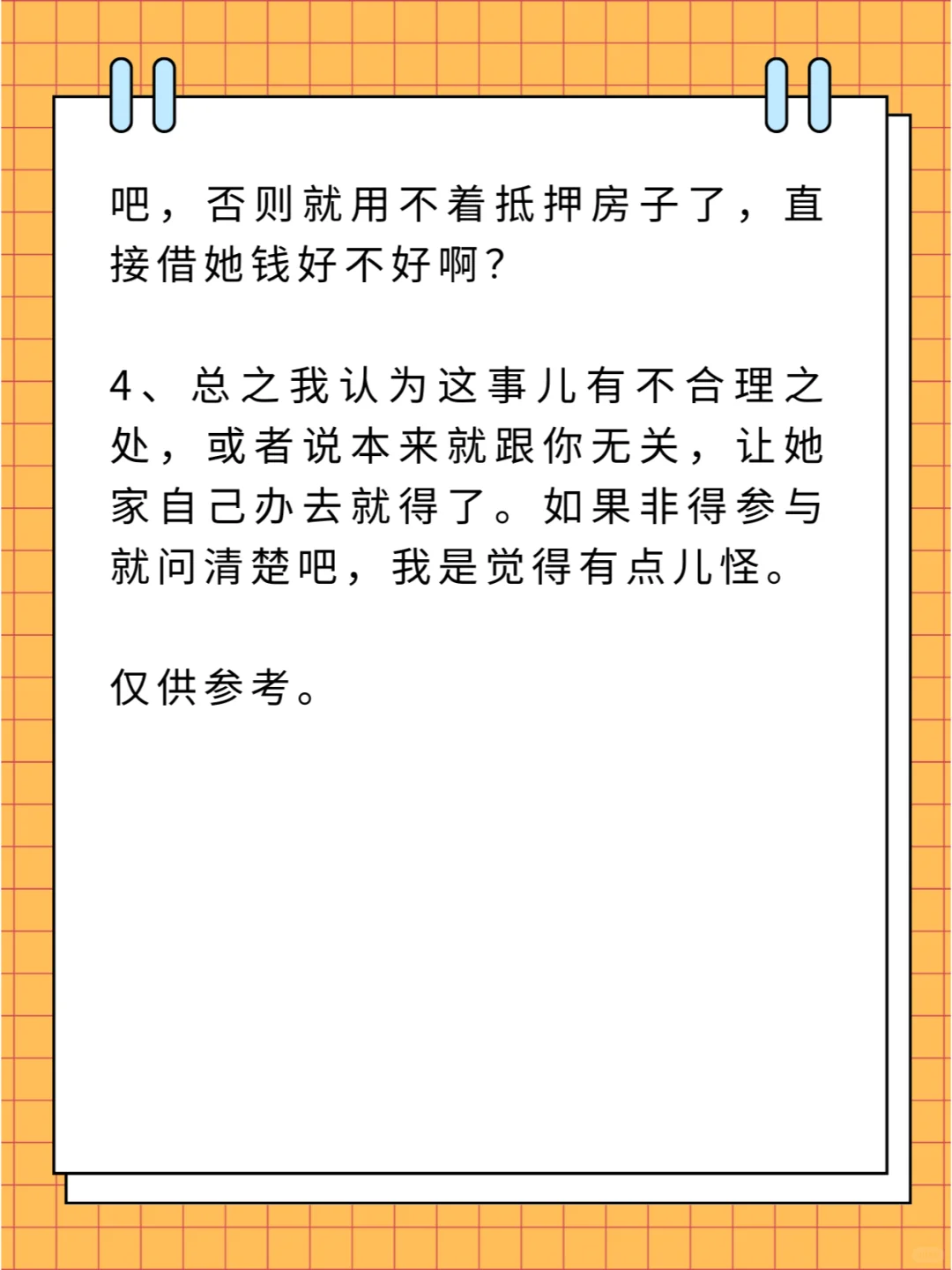 吧，否则就用不着抵押房子了，直接借她钱好不好啊？

4、总之我认为这事儿有不合理之处，或者说本来就跟你无关，让她家自己办去就得了。如果非得参与就问清楚吧，我是觉得有点儿怪。

仅供参考。